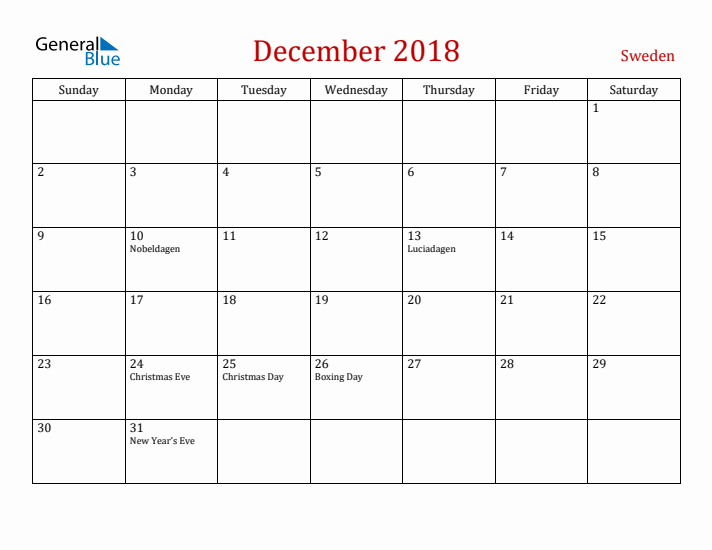 General Blue

December 2018

Sweden

| Sunday | Monday | Tuesday | Wednesday | Thursday | Friday | Saturday |
|---|---|---|---|---|---|---|
| | | | | | | 1 |
| 2 | 3 | 4 | 5 | 6 | 7 | 8 |
| 9 | 10 Nobeldagen | 11 | 12 | 13 Luciadagen | 14 | 15 |
| 16 | 17 | 18 | 19 | 20 | 21 | 22 |
| 23 | 24 Christmas Eve | 25 Christmas Day | 26 Boxing Day | 27 | 28 | 29 |
| 30 | 31 New Year's Eve | | | | | |